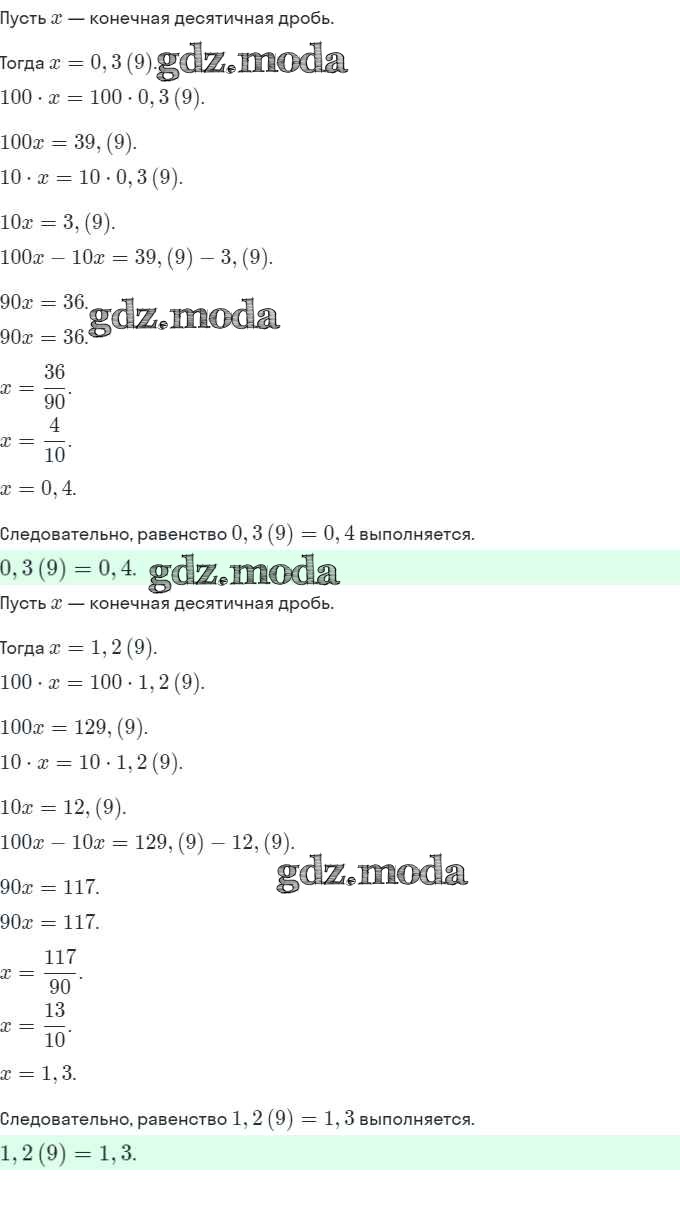 Пусть $x$ — конечная десятичная дробь.

Тогда $x = 0,3\,(9)$.

$100 \cdot x = 100 \cdot 0,3\,(9)$.

$100x = 39,(9)$.

$10 \cdot x = 10 \cdot 0,3\,(9)$.

$10x = 3,(9)$.

$100x - 10x = 39,(9) - 3,(9)$.

$90x = 36$.

$90x = 36$.

$x = \frac{36}{90}$.

$x = \frac{4}{10}$.

$x = 0,4$.

Следовательно, равенство $0,3\,(9) = 0,4$ выполняется.

$0,3\,(9) = 0,4$.

Пусть $x$ — конечная десятичная дробь.

Тогда $x = 1,2\,(9)$.

$100 \cdot x = 100 \cdot 1,2\,(9)$.

$100x = 129,(9)$.

$10 \cdot x = 10 \cdot 1,2\,(9)$.

$10x = 12,(9)$.

$100x - 10x = 129,(9) - 12,(9)$.

$90x = 117$.

$90x = 117$.

$x = \frac{117}{90}$.

$x = \frac{13}{10}$.

$x = 1,3$.

Следовательно, равенство $1,2\,(9) = 1,3$ выполняется.

$1,2\,(9) = 1,3$.

gdz.moda